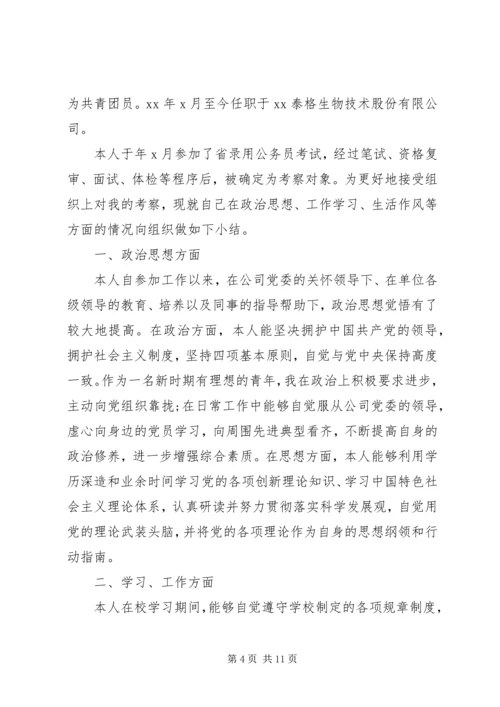 为共青团员。xx 年 x 月至今任职于 xx 泰格生物技术股份有限公司。

本人于年 x 月参加了省录用公务员考试，经过笔试、资格复审、面试、体检等程序后，被确定为考察对象。为更好地接受组织上对我的考察，现就自己在政治思想、工作学习、生活作风等方面的情况向组织做如下小结。

一、政治思想方面

本人自参加工作以来，在公司党委的关怀领导下、在单位各级领导的教育、培养以及同事的指导帮助下，政治思想觉悟有了较大地提高。在政治方面，本人能坚决拥护中国共产党的领导，拥护社会主义制度，坚持四项基本原则，自觉与党中央保持高度一致。作为一名新时期有理想的青年，我在政治上积极要求进步，主动向党组织靠拢;在日常工作中能够自觉服从公司党委的领导，虚心向身边的党员学习，向周围先进典型看齐，不断提高自身的政治修养，进一步增强综合素质。在思想方面，本人能够利用学历深造和业余时间学习党的各项创新理论知识、学习中国特色社会主义理论体系，认真研读并努力贯彻落实科学发展观，自觉用党的理论武装头脑，并将党的各项理论作为自身的思想纲领和行动指南。

二、学习、工作方面

本人在校学习期间，能够自觉遵守学校制定的各项规章制度，

第 4 页 共 11 页